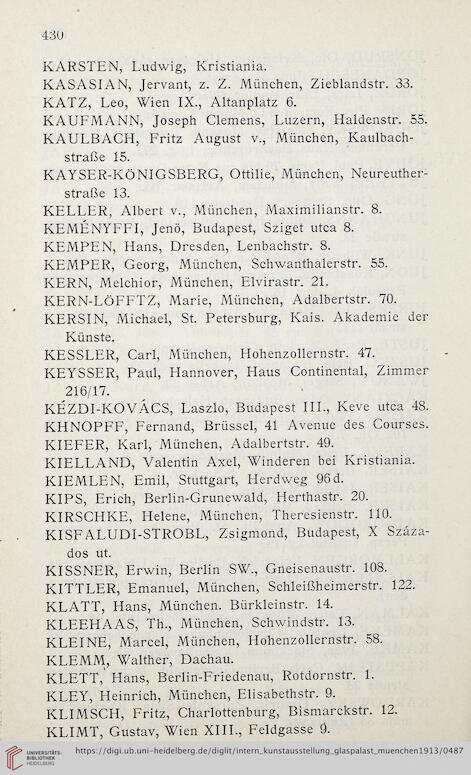 430

KARSTEN, Ludwig, Kristiania.
KASASIAN, Jervant, z. Z. München, Zieblandstr. 33.
KATZ, Leo, Wien IX., Altanplatz 6.
KAUFMANN, Joseph Clemens, Luzern, Haldenstr. 55.
KAULBACH, Fritz August v., München, Kaulbachstraße 15.
KAYSER-KÖNIGSBERG, Ottilie, München, Neureutherstraße 13.
KELLER, Albert v., München, Maximilianstr. 8.
KEMÉNYFFI, Jenö, Budapest, Sziget utca 8.
KEMPEN, Hans, Dresden, Lenbachstr. 8.
KEMPER, Georg, München, Schwanthalerstr. 55.
KERN, Melchior, München, Elvirastr. 21.
KERN-LÖFFTZ, Marie, München, Adalbertstr. 70.
KERSIN, Michael, St. Petersburg, Kais. Akademie der Künste.
KESSLER, Carl, München, Hohenzollernstr. 47.
KEYSSER, Paul, Hannover, Haus Continental, Zimmer 216/17.
KÉZDI-KOVÁCS, Laszlo, Budapest III., Keve utca 48.
KHNOPFF, Fernand, Brüssel, 41 Avenue des Courses.
KIEFER, Karl, München, Adalbertstr. 49.
KIELLAND, Valentin Axel, Winderen bei Kristiania.
KIEMLEN, Emil, Stuttgart, Herdweg 96d.
KIPS, Erich, Berlin-Grunewald, Herthastr. 20.
KIRSCHKE, Helene, München, Theresienstr. 110.
KISFALUDI-STROBL, Zsigmond, Budapest, X Százados ut.
KISSNER, Erwin, Berlin SW., Gneisenaustr. 108.
KITTLER, Emanuel, München, Schleißheimerstr. 122.
KLATT, Hans, München. Bürkleinstr. 14.
KLEEHAAS, Th., München, Schwindstr. 13.
KLEINE, Marcel, München, Hohenzollernstr. 58.
KLEMM, Walther, Dachau.
KLETT, Hans, Berlin-Friedenau, Rotdornstr. 1.
KLEY, Heinrich, München, Elisabethstr. 9.
KLIMSCH, Fritz, Charlottenburg, Bismarckstr. 12.
KLIMT, Gustav, Wien XIII., Feldgasse 9.

UNIVERSITÄTS-BIBLIOTHEK HEIDELBERG https://digi.ub.uni-heidelberg.de/diglit/intern_kunstausstellung_glaspalast_muenchen1913/0487